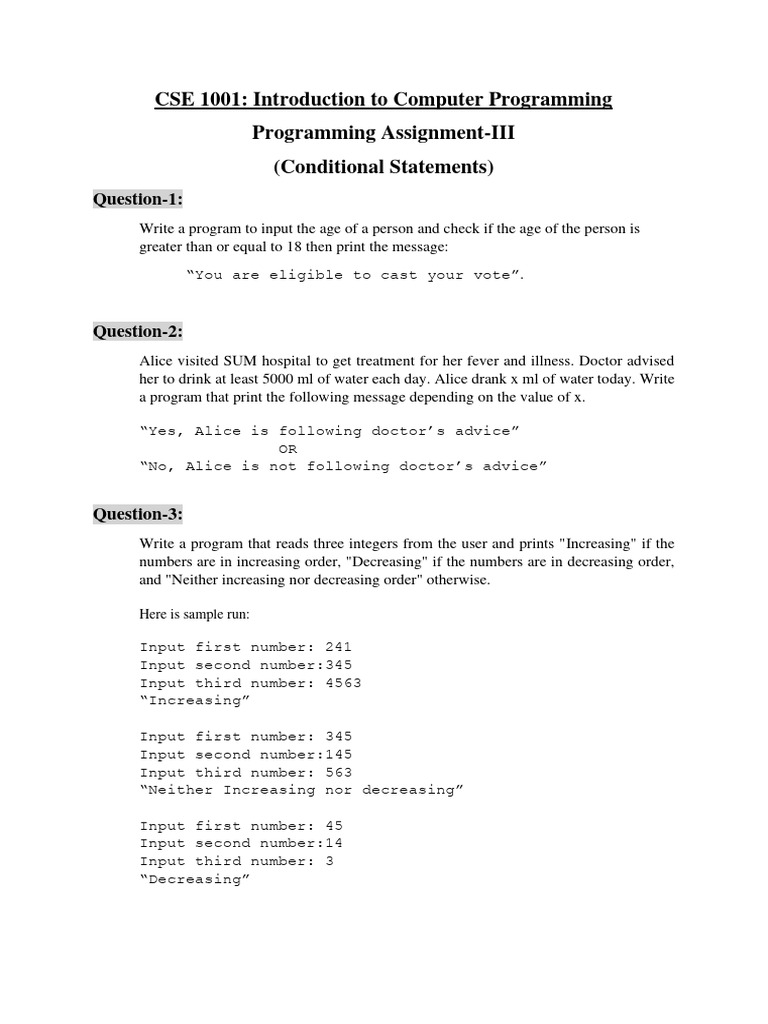 CSE 1001: Introduction to Computer Programming

Programming Assignment-III

(Conditional Statements)

Question-1:

Write a program to input the age of a person and check if the age of the person is greater than or equal to 18 then print the message:

“You are eligible to cast your vote”.

Question-2:

Alice visited SUM hospital to get treatment for her fever and illness. Doctor advised her to drink at least 5000 ml of water each day. Alice drank x ml of water today. Write a program that print the following message depending on the value of x.

“Yes, Alice is following doctor’s advice”
OR
“No, Alice is not following doctor’s advice”

Question-3:

Write a program that reads three integers from the user and prints "Increasing" if the numbers are in increasing order, "Decreasing" if the numbers are in decreasing order, and "Neither increasing nor decreasing order" otherwise.

Here is sample run:

Input first number: 241
Input second number:345
Input third number: 4563
“Increasing”

Input first number: 345
Input second number:145
Input third number: 563
“Neither Increasing nor decreasing”

Input first number: 45
Input second number:14
Input third number: 3
“Decreasing”